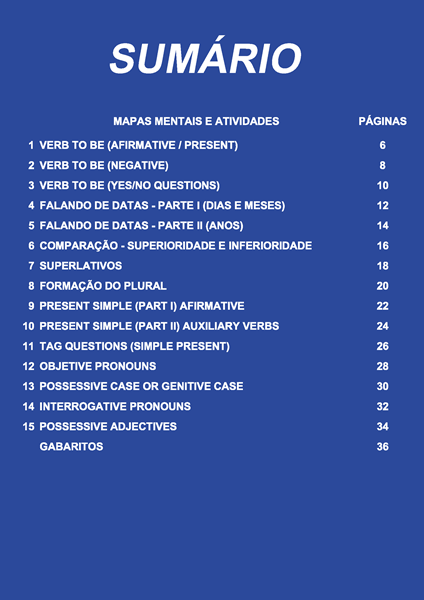 SUMÁRIO

| | MAPAS MENTAIS E ATIVIDADES | PÁGINAS |
|---|---|---|
| 1 | VERB TO BE (AFIRMATIVE / PRESENT) | 6 |
| 2 | VERB TO BE (NEGATIVE) | 8 |
| 3 | VERB TO BE (YES/NO QUESTIONS) | 10 |
| 4 | FALANDO DE DATAS - PARTE I (DIAS E MESES) | 12 |
| 5 | FALANDO DE DATAS - PARTE II (ANOS) | 14 |
| 6 | COMPARAÇÃO - SUPERIORIDADE E INFERIORIDADE | 16 |
| 7 | SUPERLATIVOS | 18 |
| 8 | FORMAÇÃO DO PLURAL | 20 |
| 9 | PRESENT SIMPLE (PART I) AFIRMATIVE | 22 |
| 10 | PRESENT SIMPLE (PART II) AUXILIARY VERBS | 24 |
| 11 | TAG QUESTIONS (SIMPLE PRESENT) | 26 |
| 12 | OBJETIVE PRONOUNS | 28 |
| 13 | POSSESSIVE CASE OR GENITIVE CASE | 30 |
| 14 | INTERROGATIVE PRONOUNS | 32 |
| 15 | POSSESSIVE ADJECTIVES | 34 |
| | GABARITOS | 36 |